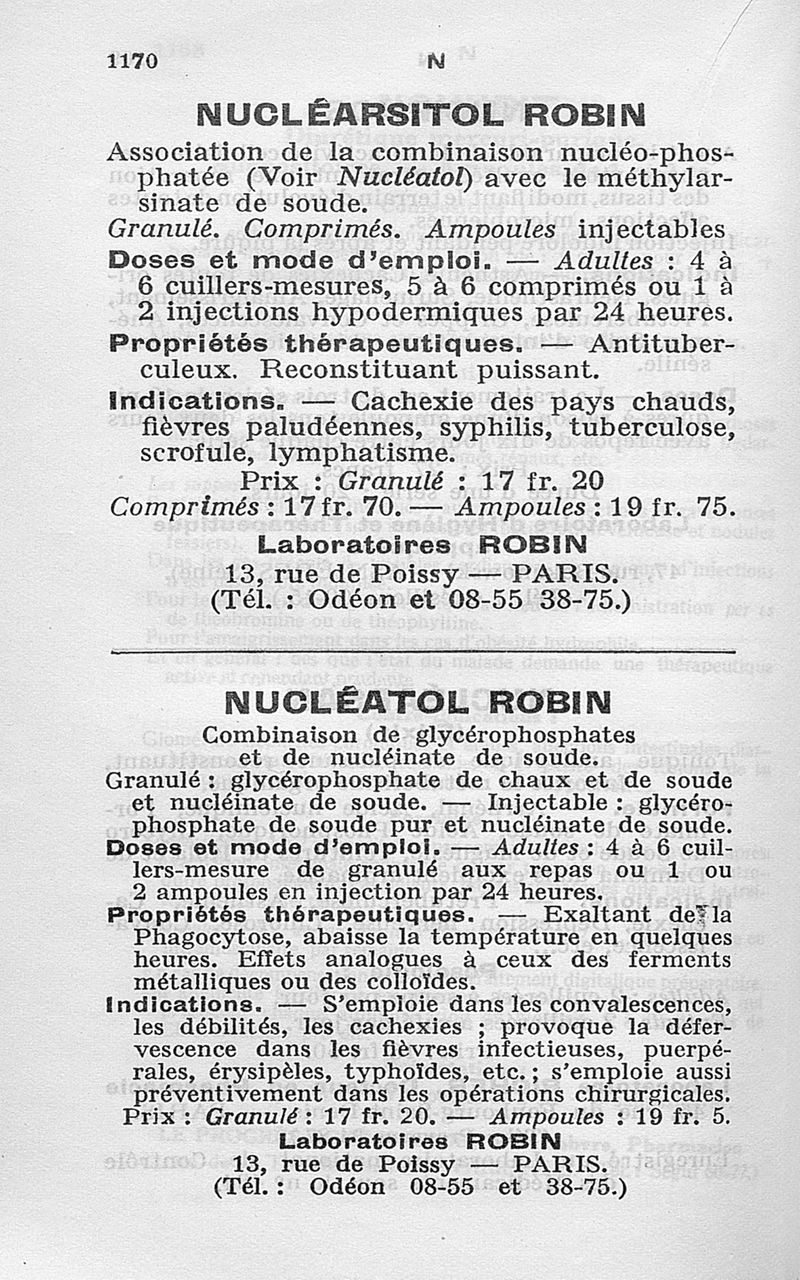 1170 N

NUCLÉARSITOL ROBIN

Association de la combinaison nucléo-phosphatée (Voir Nucléatol) avec le méthylarsinate de soude.

Granulé. Comprimés. Ampoules injectables

Doses et mode d'emploi. — Adultes : 4 à 6 cuillers-mesures, 5 à 6 comprimés ou 1 à 2 injections hypodermiques par 24 heures.

Propriétés thérapeutiques. — Antituberculeux. Reconstituant puissant.

Indications. — Cachexie des pays chauds, fièvres paludéennes, syphilis, tuberculose, scrofule, lymphatisme.

Prix : Granulé : 17 fr. 20
Comprimés : 17 fr. 70. — Ampoules : 19 fr. 75.

Laboratoires ROBIN
13, rue de Poissy — PARIS.
(Tél. : Odéon et 08-55 38-75.)

NUCLÉATOL ROBIN

Combinaison de glycérophosphates et de nucléinate de soude.

Granulé : glycérophosphate de chaux et de soude et nucléinate de soude. — Injectable : glycérophosphate de soude pur et nucléinate de soude.

Doses et mode d'emploi. — Adultes : 4 à 6 cuillers-mesure de granulé aux repas ou 1 ou 2 ampoules en injection par 24 heures.

Propriétés thérapeutiques. — Exaltant de la Phagocytose, abaisse la température en quelques heures. Effets analogues à ceux des ferments métalliques ou des colloïdes.

Indications. — S'emploie dans les convalescences, les débilités, les cachexies ; provoque la défervescence dans les fièvres infectieuses, puerpérales, érysipèles, typhoïdes, etc. ; s'emploie aussi préventivement dans les opérations chirurgicales.

Prix : Granulé : 17 fr. 20. — Ampoules : 19 fr. 5.

Laboratoires ROBIN
13, rue de Poissy — PARIS.
(Tél. : Odéon 08-55 et 38-75.)